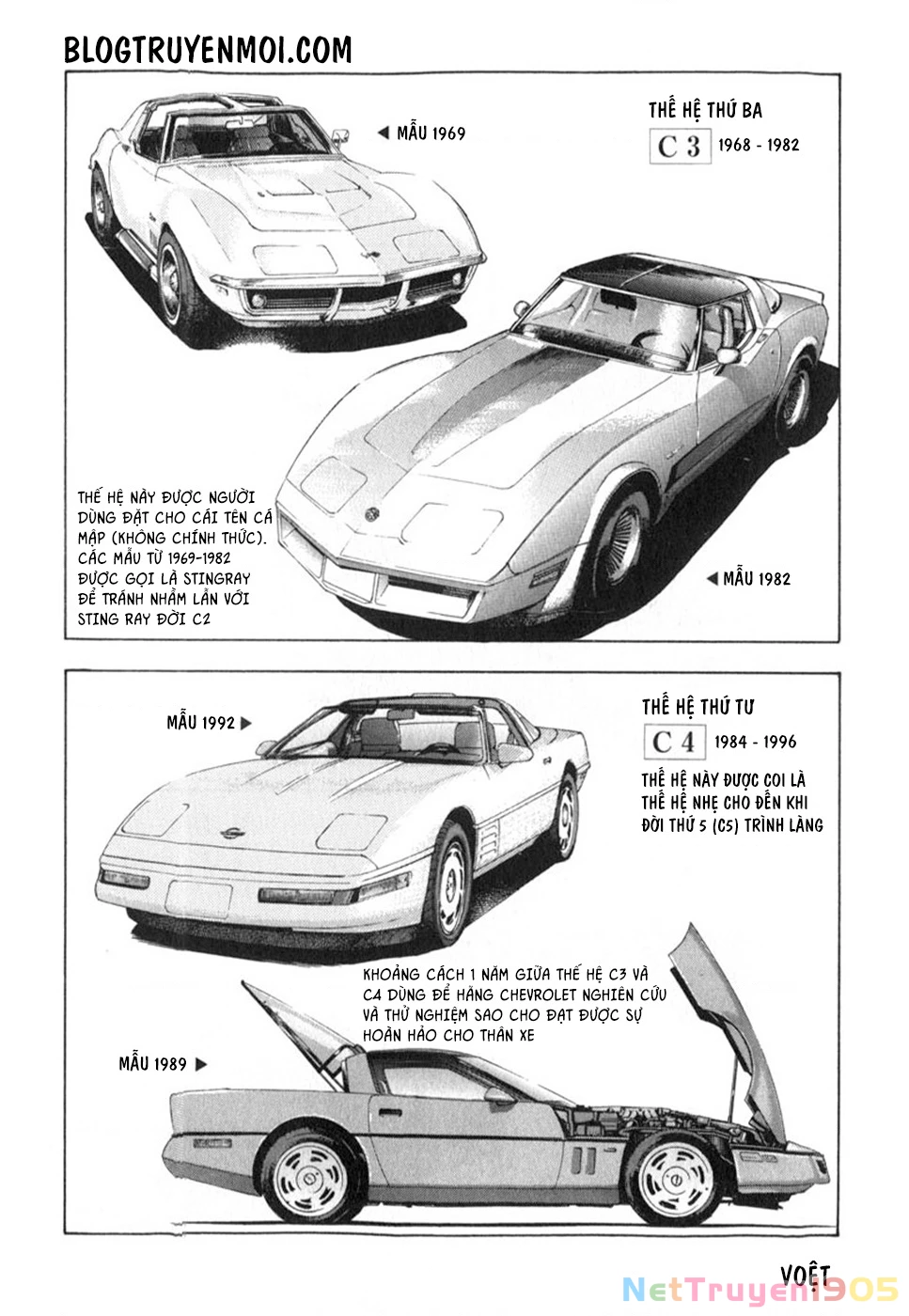 BLOGTRUYENMOI.COM

◀ MẪU 1969

THẾ HỆ THỨ BA
C 3 1968 - 1982

THẾ HỆ NÀY ĐƯỢC NGƯỜI DÙNG ĐẶT CHO CÁI TÊN CÁ MẬP (KHÔNG CHÍNH THỨC). CÁC MẪU TỪ 1969-1982 ĐƯỢC GỌI LÀ STINGRAY ĐỂ TRÁNH NHẦM LẪN VỚI STING RAY ĐỜI C2

◀ MẪU 1982

MẪU 1992 ▶

THẾ HỆ THỨ TƯ
C 4 1984 - 1996

THẾ HỆ NÀY ĐƯỢC COI LÀ THẾ HỆ NHẸ CHO ĐẾN KHI ĐỜI THỨ 5 (C5) TRÌNH LÀNG

KHOẢNG CÁCH 1 NĂM GIỮA THẾ HỆ C3 VÀ C4 DÙNG ĐỂ HÃNG CHEVROLET NGHIÊN CỨU VÀ THỬ NGHIỆM SAO CHO ĐẠT ĐƯỢC SỰ HOÀN HẢO CHO THÂN XE

MẪU 1989 ▶

VOỆT

NetTruyen1905